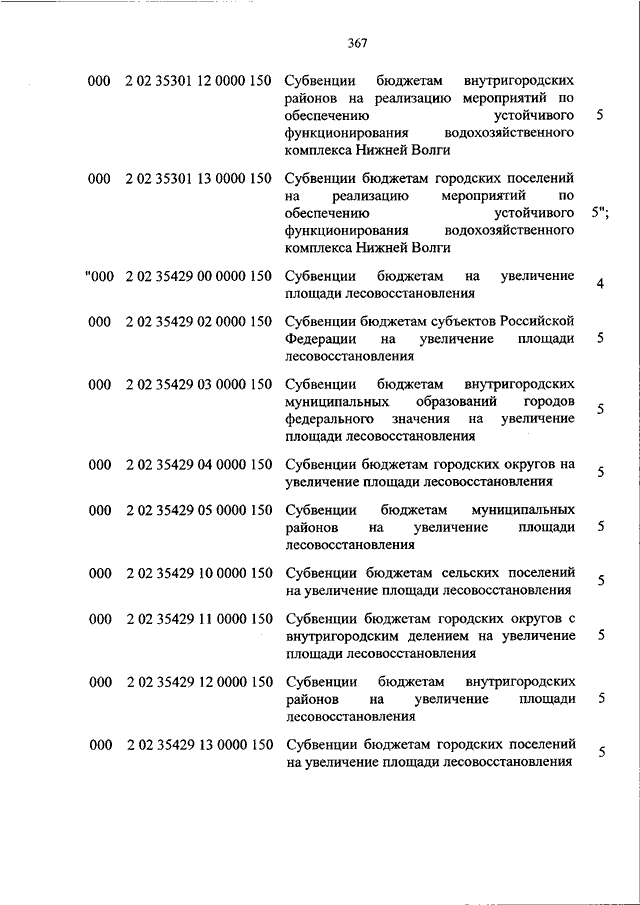 367

| | | | |
|---|---|---|---|
| 000 | 2 02 35301 12 0000 150 | Субвенции бюджетам внутригородских районов на реализацию мероприятий по обеспечению устойчивого функционирования водохозяйственного комплекса Нижней Волги | 5 |
| 000 | 2 02 35301 13 0000 150 | Субвенции бюджетам городских поселений на реализацию мероприятий по обеспечению устойчивого функционирования водохозяйственного комплекса Нижней Волги | 5"; |
| "000 | 2 02 35429 00 0000 150 | Субвенции бюджетам на увеличение площади лесовосстановления | 4 |
| 000 | 2 02 35429 02 0000 150 | Субвенции бюджетам субъектов Российской Федерации на увеличение площади лесовосстановления | 5 |
| 000 | 2 02 35429 03 0000 150 | Субвенции бюджетам внутригородских муниципальных образований городов федерального значения на увеличение площади лесовосстановления | 5 |
| 000 | 2 02 35429 04 0000 150 | Субвенции бюджетам городских округов на увеличение площади лесовосстановления | 5 |
| 000 | 2 02 35429 05 0000 150 | Субвенции бюджетам муниципальных районов на увеличение площади лесовосстановления | 5 |
| 000 | 2 02 35429 10 0000 150 | Субвенции бюджетам сельских поселений на увеличение площади лесовосстановления | 5 |
| 000 | 2 02 35429 11 0000 150 | Субвенции бюджетам городских округов с внутригородским делением на увеличение площади лесовосстановления | 5 |
| 000 | 2 02 35429 12 0000 150 | Субвенции бюджетам внутригородских районов на увеличение площади лесовосстановления | 5 |
| 000 | 2 02 35429 13 0000 150 | Субвенции бюджетам городских поселений на увеличение площади лесовосстановления | 5 |